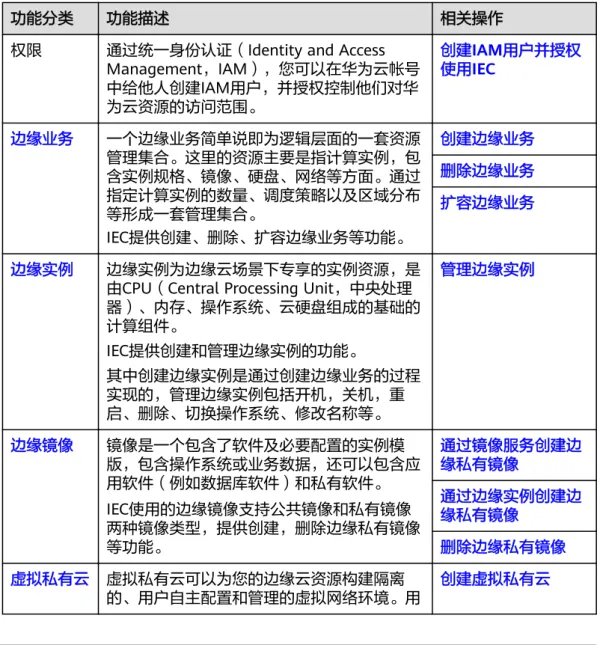 | 功能分类 | 功能描述 | 相关操作 |
|---|---|---|
| 权限 | 通过统一身份认证（Identity and Access Management，IAM），您可以在华为云帐号中给他人创建IAM用户，并授权控制他们对华为云资源的访问范围。 | 创建IAM用户并授权使用IEC |
| 边缘业务 | 一个边缘业务简单说即为逻辑层面的一套资源管理集合。这里的资源主要是指计算实例，包含实例规格、镜像、硬盘、网络等方面。通过指定计算实例的数量、调度策略以及区域分布等形成一套管理集合。 IEC提供创建、删除、扩容边缘业务等功能。 | 创建边缘业务 |
| | | 删除边缘业务 |
| | | 扩容边缘业务 |
| 边缘实例 | 边缘实例为边缘云场景下专享的实例资源，是由CPU（Central Processing Unit，中央处理器）、内存、操作系统、云硬盘组成的基础的计算组件。 IEC提供创建和管理边缘实例的功能。 其中创建边缘实例是通过创建边缘业务的过程实现的，管理边缘实例包括开机，关机，重启、删除、切换操作系统、修改名称等。 | 管理边缘实例 |
| 边缘镜像 | 镜像是一个包含了软件及必要配置的实例模版，包含操作系统或业务数据，还可以包含应用软件（例如数据库软件）和私有软件。 IEC使用的边缘镜像支持公共镜像和私有镜像两种镜像类型，提供创建，删除边缘私有镜像等功能。 | 通过镜像服务创建边缘私有镜像 |
| | | 通过边缘实例创建边缘私有镜像 |
| | | 删除边缘私有镜像 |
| 虚拟私有云 | 虚拟私有云可以为您的边缘云资源构建隔离的、用户自主配置和管理的虚拟网络环境。用 | 创建虚拟私有云 |